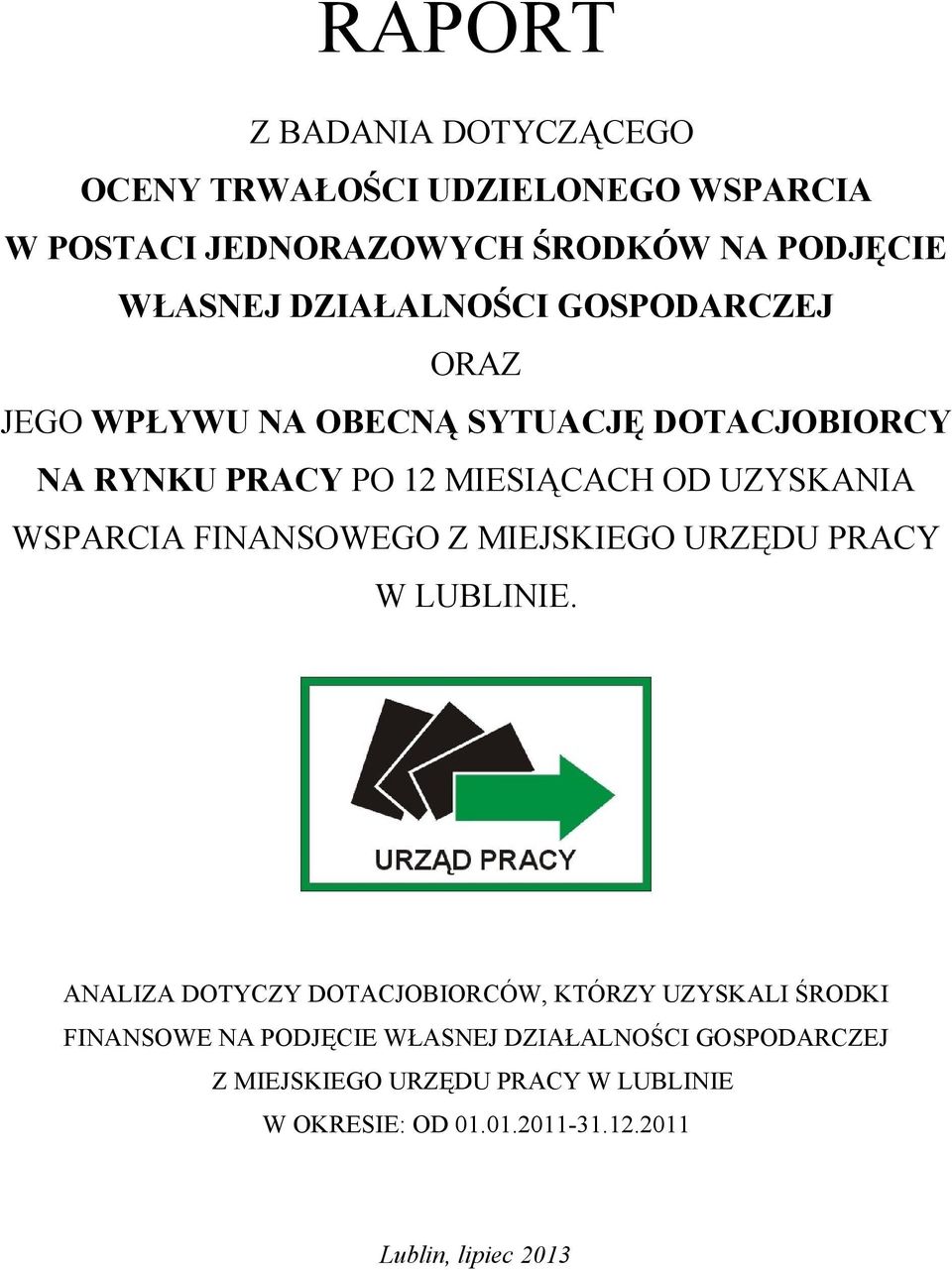 RAPORT

Z BADANIA DOTYCZĄCEGO

OCENY TRWAŁOŚCI UDZIELONEGO WSPARCIA W POSTACI JEDNORAZOWYCH ŚRODKÓW NA PODJĘCIE WŁASNEJ DZIAŁALNOŚCI GOSPODARCZEJ

ORAZ

JEGO WPŁYWU NA OBECNĄ SYTUACJĘ DOTACJOBIORCY NA RYNKU PRACY PO 12 MIESIĄCACH OD UZYSKANIA WSPARCIA FINANSOWEGO Z MIEJSKIEGO URZĘDU PRACY W LUBLINIE.

URZĄD PRACY

ANALIZA DOTYCZY DOTACJOBIORCÓW, KTÓRZY UZYSKALI ŚRODKI FINANSOWE NA PODJĘCIE WŁASNEJ DZIAŁALNOŚCI GOSPODARCZEJ Z MIEJSKIEGO URZĘDU PRACY W LUBLINIE W OKRESIE: OD 01.01.2011-31.12.2011

Lublin, lipiec 2013